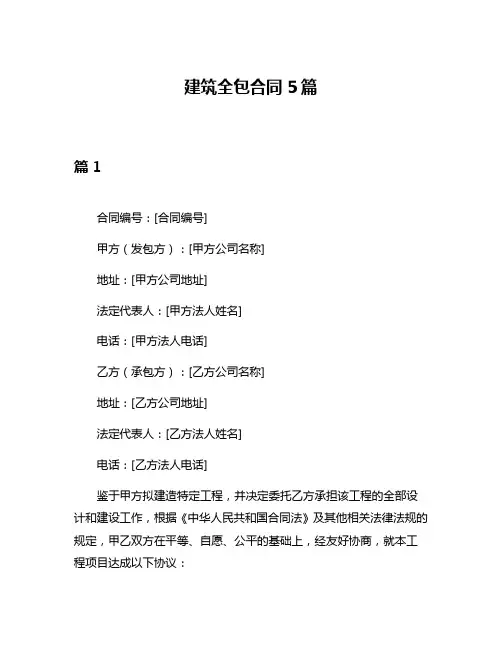 建筑全包合同 5 篇

篇 1

合同编号：[合同编号]

甲方（发包方）：[甲方公司名称]

地址：[甲方公司地址]

法定代表人：[甲方法人姓名]

电话：[甲方法人电话]

乙方（承包方）：[乙方公司名称]

地址：[乙方公司地址]

法定代表人：[乙方法人姓名]

电话：[乙方法人电话]

鉴于甲方拟建造特定工程，并决定委托乙方承担该工程的全部设计和建设工作，根据《中华人民共和国合同法》及其他相关法律法规的规定，甲乙双方在平等、自愿、公平的基础上，经友好协商，就本工程项目达成以下协议：